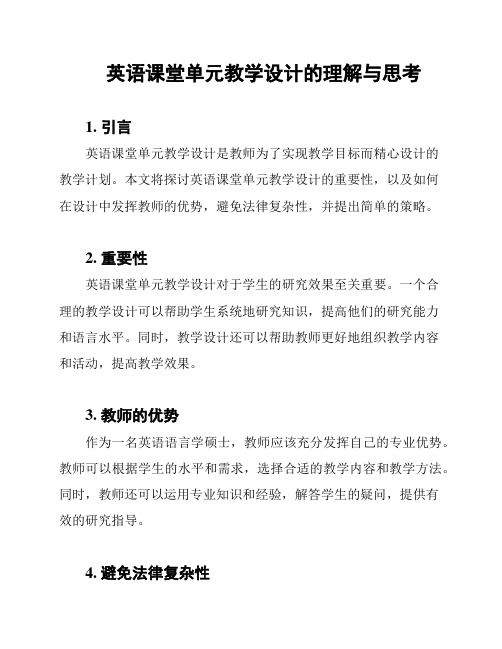 英语课堂单元教学设计的理解与思考

1. 引言

英语课堂单元教学设计是教师为了实现教学目标而精心设计的教学计划。本文将探讨英语课堂单元教学设计的重要性，以及如何在设计中发挥教师的优势，避免法律复杂性，并提出简单的策略。

2. 重要性

英语课堂单元教学设计对于学生的研究效果至关重要。一个合理的教学设计可以帮助学生系统地研究知识，提高他们的研究能力和语言水平。同时，教学设计还可以帮助教师更好地组织教学内容和活动，提高教学效果。

3. 教师的优势

作为一名英语语言学硕士，教师应该充分发挥自己的专业优势。教师可以根据学生的水平和需求，选择合适的教学内容和教学方法。同时，教师还可以运用专业知识和经验，解答学生的疑问，提供有效的研究指导。

4. 避免法律复杂性